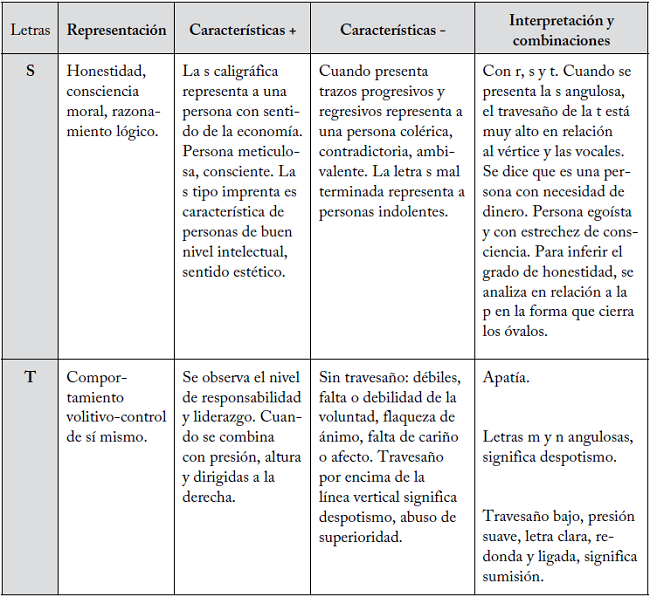 | Letras | Representación | Características + | Características - | Interpretación y combinaciones |
|---|---|---|---|---|
| S | Honestidad, consciencia moral, razonamiento lógico. | La s caligráfica representa a una persona con sentido de la economía. Persona meticulosa, consciente. La s tipo imprenta es característica de personas de buen nivel intelectual, sentido estético. | Cuando presenta trazos progresivos y regresivos representa a una persona colérica, contradictoria, ambivalente. La letra s mal terminada representa a personas indolentes. | Con r, s y t. Cuando se presenta la s angulosa, el travesaño de la t está muy alto en relación al vértice y las vocales. Se dice que es una persona con necesidad de dinero. Persona egoísta y con estrechez de consciencia. Para inferir el grado de honestidad, se analiza en relación a la p en la forma que cierra los óvalos. |
| T | Comportamiento volitivo-control de sí mismo. | Se observa el nivel de responsabilidad y liderazgo. Cuando se combina con presión, altura y dirigidas a la derecha. | Sin travesaño: débiles, falta o debilidad de la voluntad, flaqueza de ánimo, falta de cariño o afecto. Travesaño por encima de la línea vertical significa despotismo, abuso de superioridad. | Apatía. Letras m y n angulosas, significa despotismo. Travesaño bajo, presión suave, letra clara, redonda y ligada, significa sumisión. |